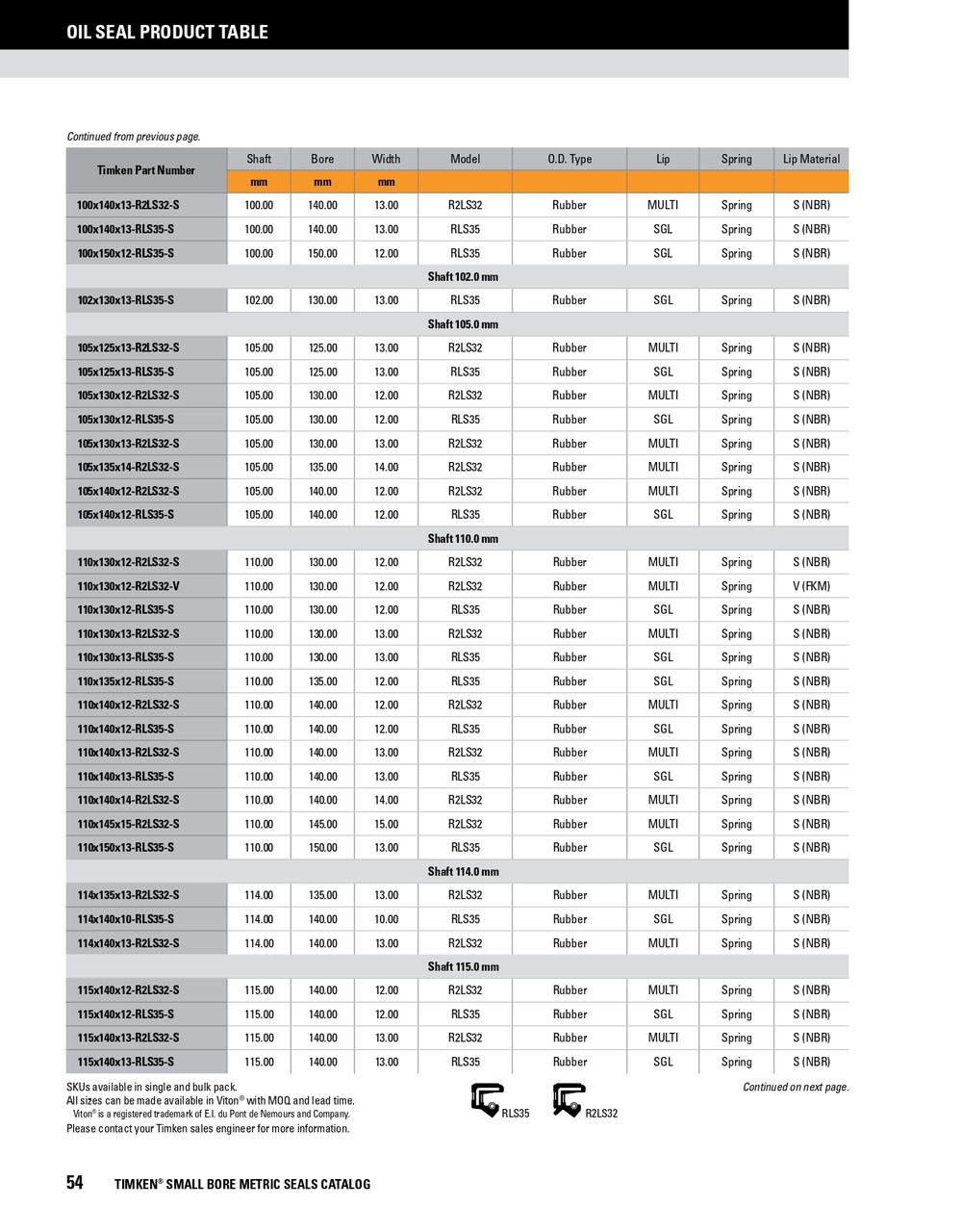 OIL SEAL PRODUCT TABLE

Continued from previous page.

| Timken Part Number | Shaft | Bore | Width | Model | O.D. Type | Lip | Spring | Lip Material |
|---|---|---|---|---|---|---|---|---|
| | mm | mm | mm | | | | | |
| 100x140x13-R2LS32-S | 100.00 | 140.00 | 13.00 | R2LS32 | Rubber | MULTI | Spring | S (NBR) |
| 100x140x13-RLS35-S | 100.00 | 140.00 | 13.00 | RLS35 | Rubber | SGL | Spring | S (NBR) |
| 100x150x12-RLS35-S | 100.00 | 150.00 | 12.00 | RLS35 | Rubber | SGL | Spring | S (NBR) |
| Shaft 102.0 mm | | | | | | | | |
| 102x130x13-RLS35-S | 102.00 | 130.00 | 13.00 | RLS35 | Rubber | SGL | Spring | S (NBR) |
| Shaft 105.0 mm | | | | | | | | |
| 105x125x13-R2LS32-S | 105.00 | 125.00 | 13.00 | R2LS32 | Rubber | MULTI | Spring | S (NBR) |
| 105x125x13-RLS35-S | 105.00 | 125.00 | 13.00 | RLS35 | Rubber | SGL | Spring | S (NBR) |
| 105x130x12-R2LS32-S | 105.00 | 130.00 | 12.00 | R2LS32 | Rubber | MULTI | Spring | S (NBR) |
| 105x130x12-RLS35-S | 105.00 | 130.00 | 12.00 | RLS35 | Rubber | SGL | Spring | S (NBR) |
| 105x130x13-R2LS32-S | 105.00 | 130.00 | 13.00 | R2LS32 | Rubber | MULTI | Spring | S (NBR) |
| 105x135x14-R2LS32-S | 105.00 | 135.00 | 14.00 | R2LS32 | Rubber | MULTI | Spring | S (NBR) |
| 105x140x12-R2LS32-S | 105.00 | 140.00 | 12.00 | R2LS32 | Rubber | MULTI | Spring | S (NBR) |
| 105x140x12-RLS35-S | 105.00 | 140.00 | 12.00 | RLS35 | Rubber | SGL | Spring | S (NBR) |
| Shaft 110.0 mm | | | | | | | | |
| 110x130x12-R2LS32-S | 110.00 | 130.00 | 12.00 | R2LS32 | Rubber | MULTI | Spring | S (NBR) |
| 110x130x12-R2LS32-V | 110.00 | 130.00 | 12.00 | R2LS32 | Rubber | MULTI | Spring | V (FKM) |
| 110x130x12-RLS35-S | 110.00 | 130.00 | 12.00 | RLS35 | Rubber | SGL | Spring | S (NBR) |
| 110x130x13-R2LS32-S | 110.00 | 130.00 | 13.00 | R2LS32 | Rubber | MULTI | Spring | S (NBR) |
| 110x130x13-RLS35-S | 110.00 | 130.00 | 13.00 | RLS35 | Rubber | SGL | Spring | S (NBR) |
| 110x135x12-RLS35-S | 110.00 | 135.00 | 12.00 | RLS35 | Rubber | SGL | Spring | S (NBR) |
| 110x140x12-R2LS32-S | 110.00 | 140.00 | 12.00 | R2LS32 | Rubber | MULTI | Spring | S (NBR) |
| 110x140x12-RLS35-S | 110.00 | 140.00 | 12.00 | RLS35 | Rubber | SGL | Spring | S (NBR) |
| 110x140x13-R2LS32-S | 110.00 | 140.00 | 13.00 | R2LS32 | Rubber | MULTI | Spring | S (NBR) |
| 110x140x13-RLS35-S | 110.00 | 140.00 | 13.00 | RLS35 | Rubber | SGL | Spring | S (NBR) |
| 110x140x14-R2LS32-S | 110.00 | 140.00 | 14.00 | R2LS32 | Rubber | MULTI | Spring | S (NBR) |
| 110x145x15-R2LS32-S | 110.00 | 145.00 | 15.00 | R2LS32 | Rubber | MULTI | Spring | S (NBR) |
| 110x150x13-RLS35-S | 110.00 | 150.00 | 13.00 | RLS35 | Rubber | SGL | Spring | S (NBR) |
| Shaft 114.0 mm | | | | | | | | |
| 114x135x13-R2LS32-S | 114.00 | 135.00 | 13.00 | R2LS32 | Rubber | MULTI | Spring | S (NBR) |
| 114x140x10-RLS35-S | 114.00 | 140.00 | 10.00 | RLS35 | Rubber | SGL | Spring | S (NBR) |
| 114x140x13-R2LS32-S | 114.00 | 140.00 | 13.00 | R2LS32 | Rubber | MULTI | Spring | S (NBR) |
| Shaft 115.0 mm | | | | | | | | |
| 115x140x12-R2LS32-S | 115.00 | 140.00 | 12.00 | R2LS32 | Rubber | MULTI | Spring | S (NBR) |
| 115x140x12-RLS35-S | 115.00 | 140.00 | 12.00 | RLS35 | Rubber | SGL | Spring | S (NBR) |
| 115x140x13-R2LS32-S | 115.00 | 140.00 | 13.00 | R2LS32 | Rubber | MULTI | Spring | S (NBR) |
| 115x140x13-RLS35-S | 115.00 | 140.00 | 13.00 | RLS35 | Rubber | SGL | Spring | S (NBR) |

SKUs available in single and bulk pack.
All sizes can be made available in Viton® with MOQ and lead time.
Viton® is a registered trademark of E.I. du Pont de Nemours and Company.
Please contact your Timken sales engineer for more information.

RLS35 R2LS32

Continued on next page.

54 TIMKEN® SMALL BORE METRIC SEALS CATALOG